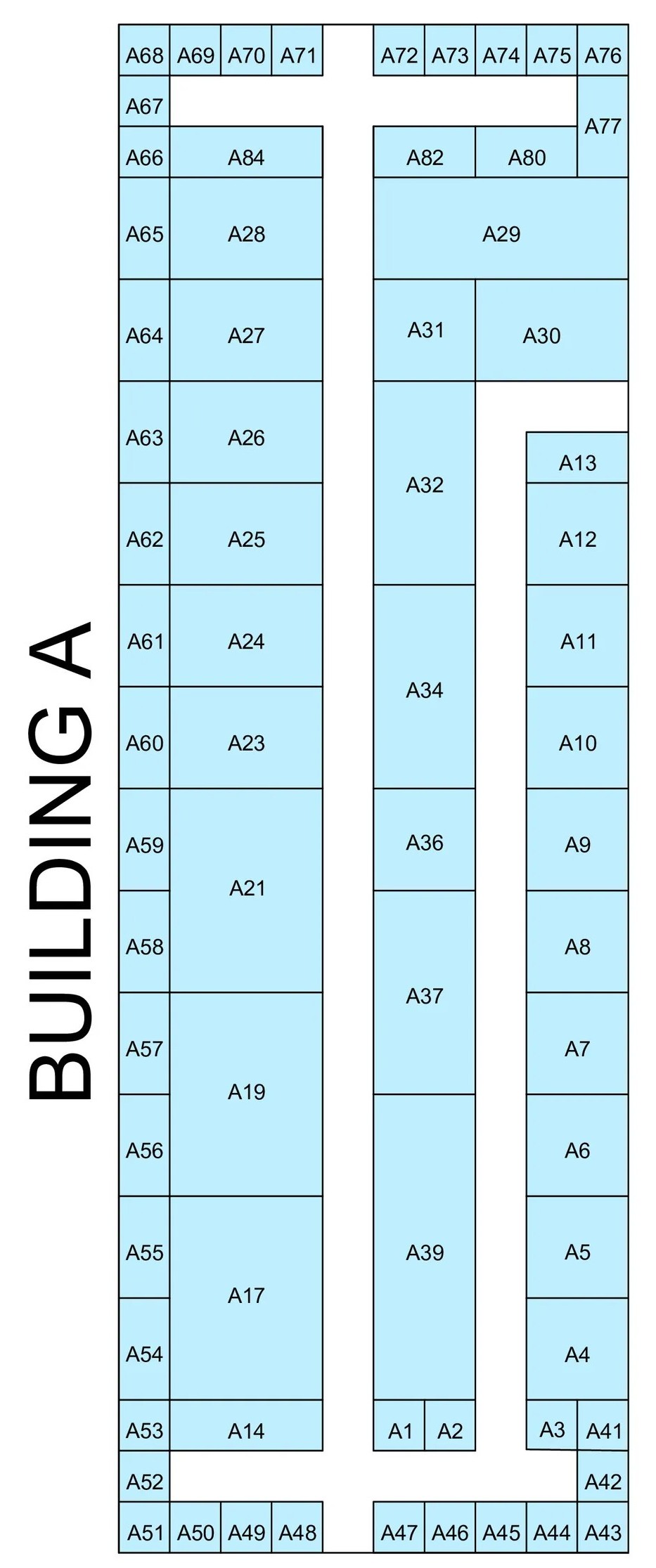 BUILDING A

A68 A69 A70 A71 A72 A73 A74 A75 A76

A67 A77

A66 A84 A82 A80

A65 A28 A29

A64 A27 A31 A30

A63 A26 A32 A13

A62 A25 A12

A61 A24 A34 A11

A60 A23 A10

A59 A21 A36 A9

A58 A8

A57 A19 A37 A7

A56 A6

A55 A17 A39 A5

A54 A4

A53 A14 A1 A2 A3 A41

A52 A42

A51 A50 A49 A48 A47 A46 A45 A44 A43